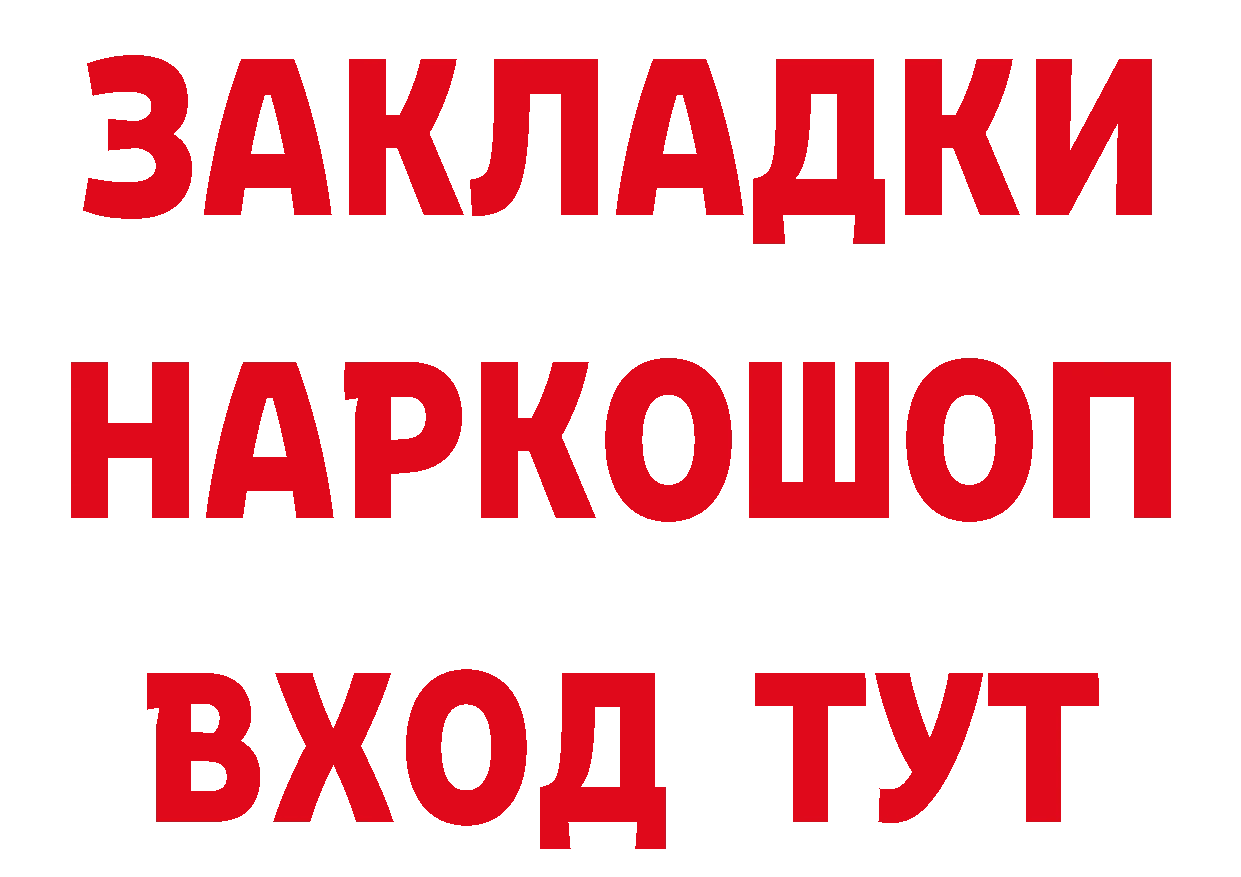 ЗАКЛАДКИ НАРКОШОП ВХОД ТУТ